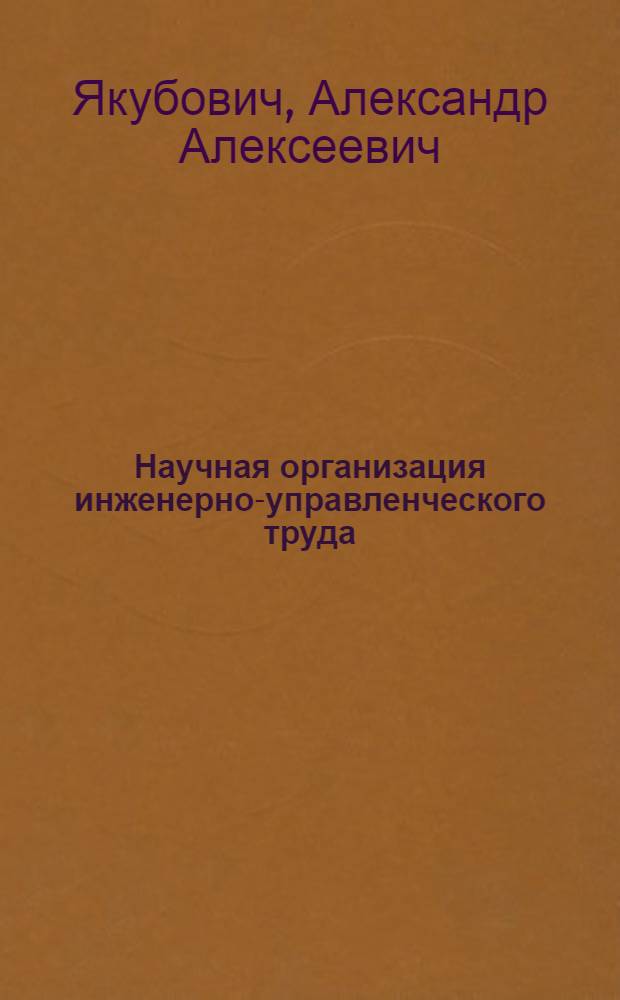 Якубович, Александр Алексеевич

Научная организация инженерно-управленческого труда